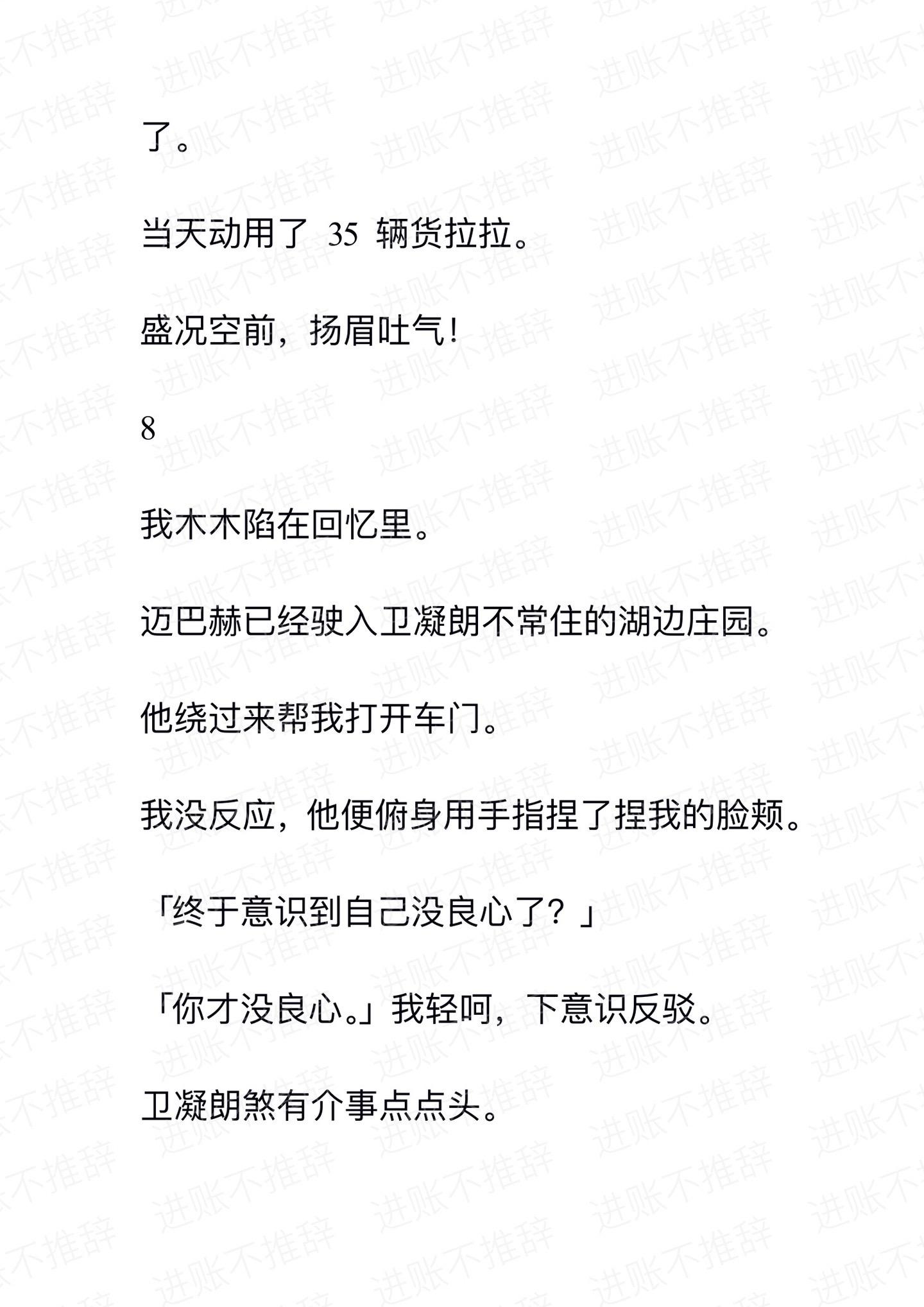 了。

当天动用了 35 辆货拉拉。

盛况空前，扬眉吐气！

8

我木木陷在回忆里。

迈巴赫已经驶入卫凝朗不常住的湖边庄园。

他绕过来帮我打开车门。

我没反应，他便俯身用手指捏了捏我的脸颊。

「终于意识到自己没良心了？」

「你才没良心。」我轻呵，下意识反驳。

卫凝朗煞有介事点点头。

进账不推辞